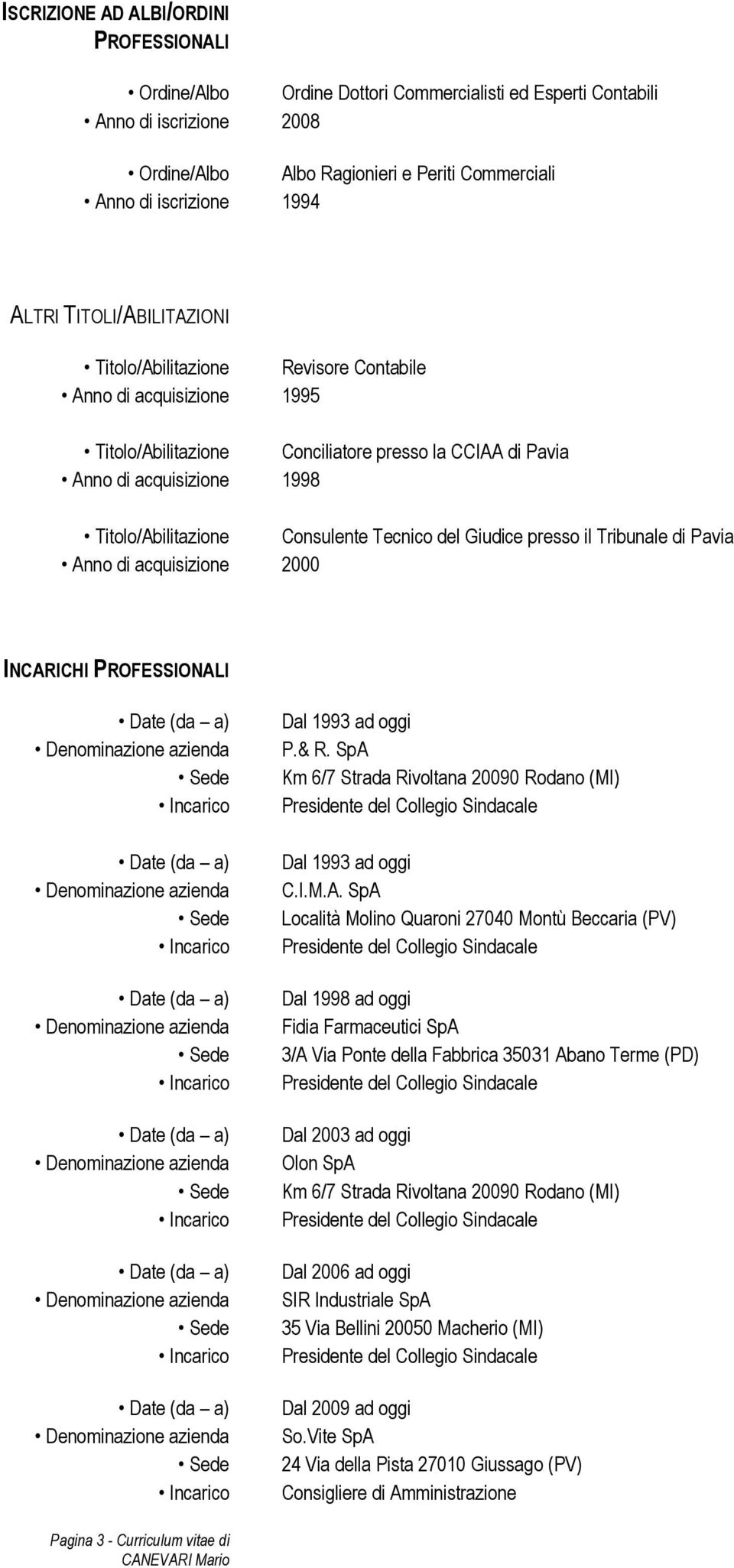 ISCRIZIONE AD ALBI/ORDINI PROFESSIONALI

• Ordine/Albo Ordine Dottori Commercialisti ed Esperti Contabili
• Anno di iscrizione 2008

• Ordine/Albo Albo Ragionieri e Periti Commerciali
• Anno di iscrizione 1994

ALTRI TITOLI/ABILITAZIONI

• Titolo/Abilitazione Revisore Contabile
• Anno di acquisizione 1995

• Titolo/Abilitazione Conciliatore presso la CCIAA di Pavia
• Anno di acquisizione 1998

• Titolo/Abilitazione Consulente Tecnico del Giudice presso il Tribunale di Pavia
• Anno di acquisizione 2000

INCARICHI PROFESSIONALI

• Date (da – a) Dal 1993 ad oggi
• Denominazione azienda P.& R. SpA
• Sede Km 6/7 Strada Rivoltana 20090 Rodano (MI)
• Incarico Presidente del Collegio Sindacale

• Date (da – a) Dal 1993 ad oggi
• Denominazione azienda C.I.M.A. SpA
• Sede Località Molino Quaroni 27040 Montù Beccaria (PV)
• Incarico Presidente del Collegio Sindacale

• Date (da – a) Dal 1998 ad oggi
• Denominazione azienda Fidia Farmaceutici SpA
• Sede 3/A Via Ponte della Fabbrica 35031 Abano Terme (PD)
• Incarico Presidente del Collegio Sindacale

• Date (da – a) Dal 2003 ad oggi
• Denominazione azienda Olon SpA
• Sede Km 6/7 Strada Rivoltana 20090 Rodano (MI)
• Incarico Presidente del Collegio Sindacale

• Date (da – a) Dal 2006 ad oggi
• Denominazione azienda SIR Industriale SpA
• Sede 35 Via Bellini 20050 Macherio (MI)
• Incarico Presidente del Collegio Sindacale

• Date (da – a) Dal 2009 ad oggi
• Denominazione azienda So.Vite SpA
• Sede 24 Via della Pista 27010 Giussago (PV)
• Incarico Consigliere di Amministrazione

Pagina 3 - Curriculum vitae di CANEVARI Mario